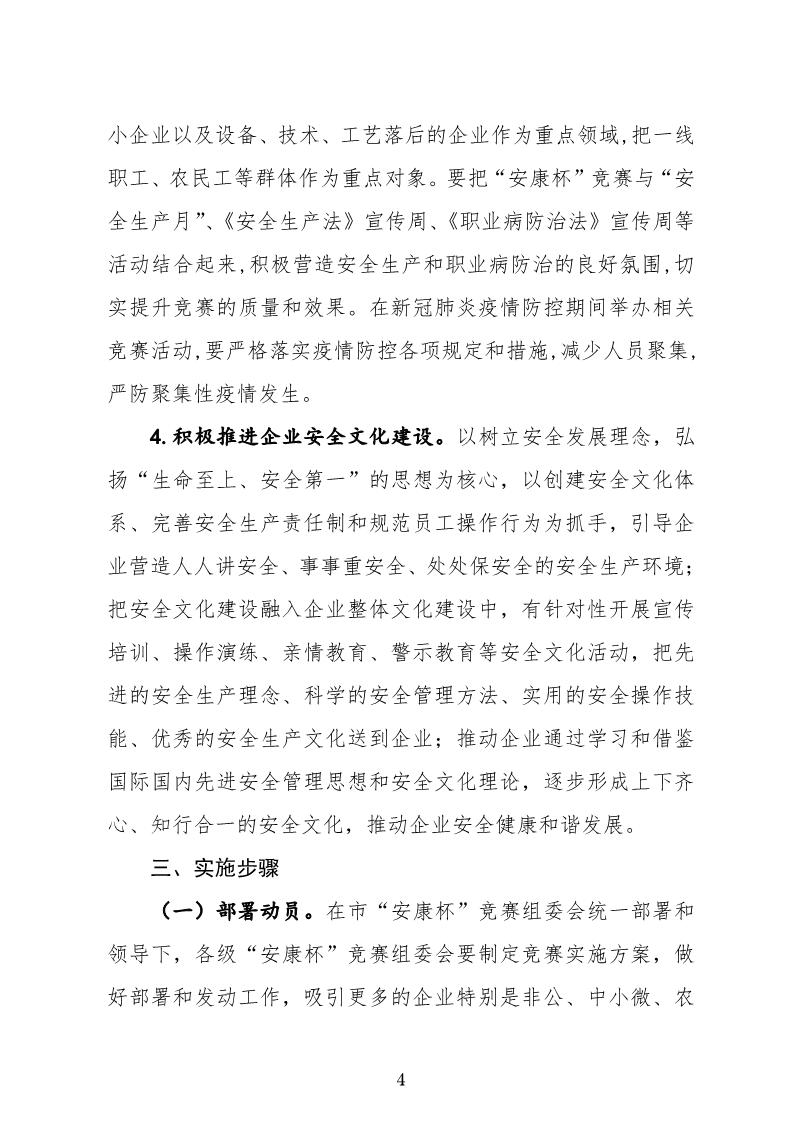 小企业以及设备、技术、工艺落后的企业作为重点领域,把一线职工、农民工等群体作为重点对象。要把“安康杯”竞赛与“安全生产月”、《安全生产法》宣传周、《职业病防治法》宣传周等活动结合起来,积极营造安全生产和职业病防治的良好氛围,切实提升竞赛的质量和效果。在新冠肺炎疫情防控期间举办相关竞赛活动,要严格落实疫情防控各项规定和措施,减少人员聚集,严防聚集性疫情发生。

4.积极推进企业安全文化建设。以树立安全发展理念,弘扬“生命至上、安全第一”的思想为核心,以创建安全文化体系、完善安全生产责任制和规范员工操作行为为抓手,引导企业营造人人讲安全、事事重安全、处处保安全的安全生产环境;把安全文化建设融入企业整体文化建设中,有针对性开展宣传培训、操作演练、亲情教育、警示教育等安全文化活动,把先进的安全生产理念、科学的安全管理方法、实用的安全操作技能、优秀的安全生产文化送到企业;推动企业通过学习和借鉴国际国内先进安全管理思想和安全文化理论,逐步形成上下齐心、知行合一的安全文化,推动企业安全健康和谐发展。

三、实施步骤

(一)部署动员。在市“安康杯”竞赛组委会统一部署和领导下,各级“安康杯”竞赛组委会要制定竞赛实施方案,做好部署和发动工作,吸引更多的企业特别是非公、中小微、农

4